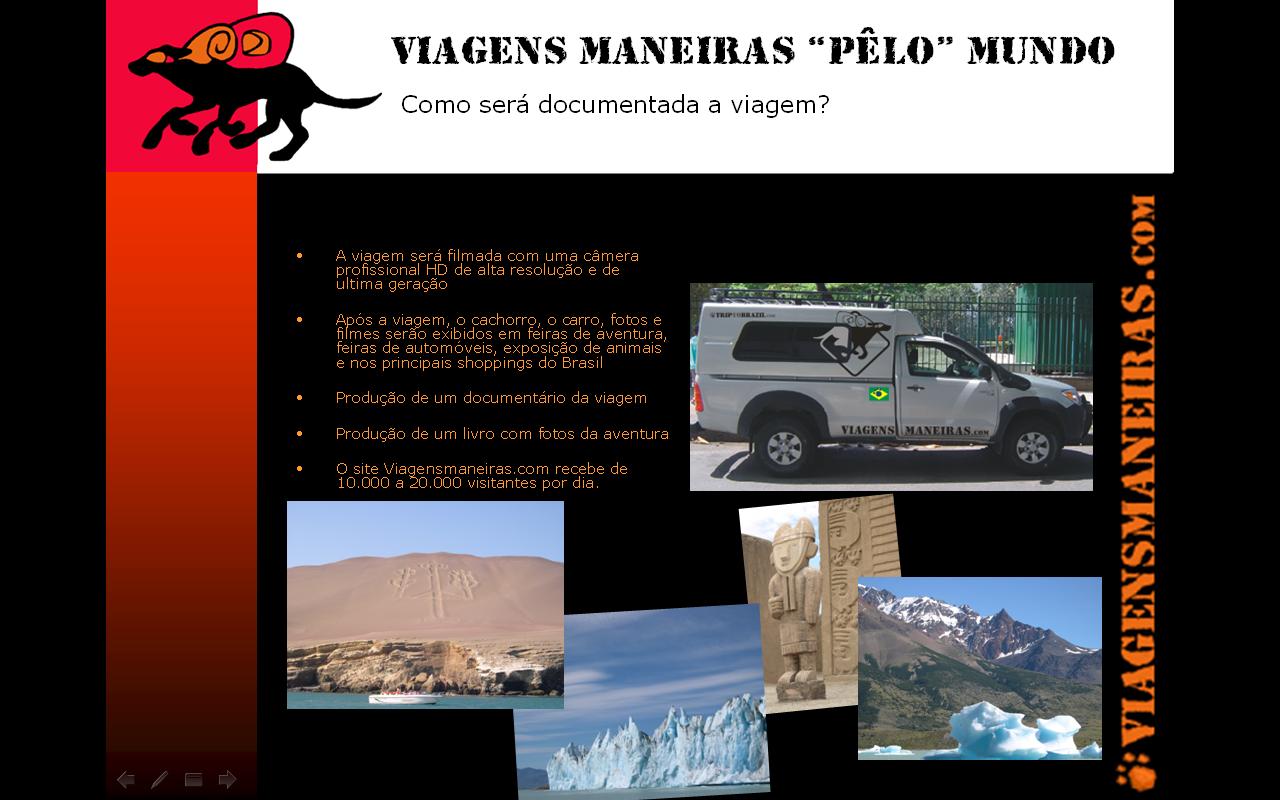 VIAGENS MANEIRAS "PÊLO" MUNDO

Como será documentada a viagem?

• A viagem será filmada com uma câmera profissional HD de alta resolução e de ultima geração

• Após a viagem, o cachorro, o carro, fotos e filmes serão exibidos em feiras de aventura, feiras de automóveis, exposição de animais e nos principais shoppings do Brasil

• Produção de um documentário da viagem

• Produção de um livro com fotos da aventura

• O site Viagensmaneiras.com recebe de 10.000 a 20.000 visitantes por dia.

TRIPTOBRAZIL.com

VIAGENSMANEIRAS.com

VIAGENSMANEIRAS.COM